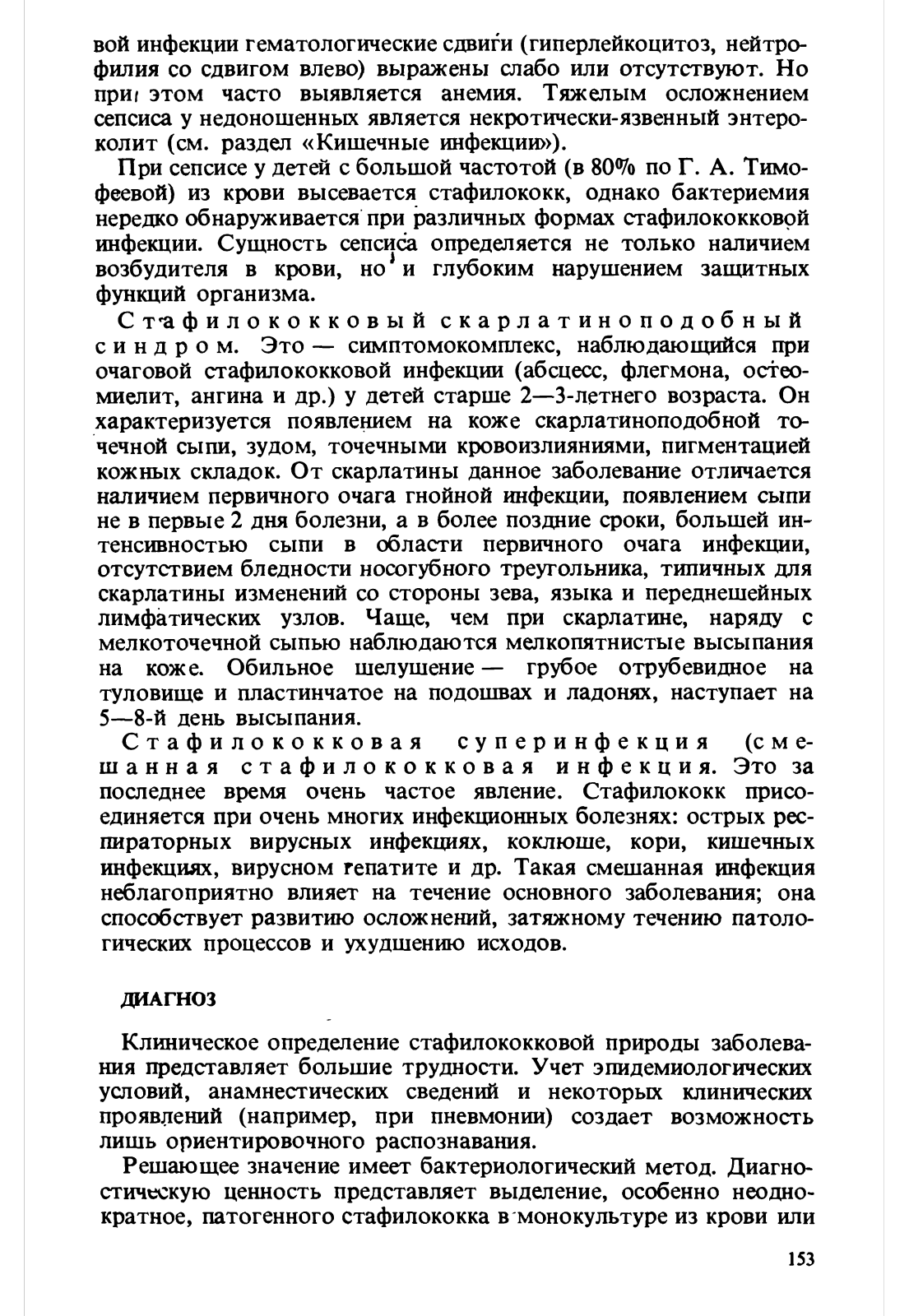 вой инфекции гематологические сдвиги (гиперлейкоцитоз, нейтрофилия со сдвигом влево) выражены слабо или отсутствуют. Но при этом часто выявляется анемия. Тяжелым осложнением сепсиса у недоношенных является некротически-язвенный энтероколит (см. раздел «Кишечные инфекции»).

При сепсисе у детей с большой частотой (в 80% по Г. А. Тимофеевой) из крови высевается стафилококк, однако бактериемия нередко обнаруживается при различных формах стафилококковой инфекции. Сущность сепсиса определяется не только наличием возбудителя в крови, но и глубоким нарушением защитных функций организма.

Стафилококковый скарлатиноподобный синдром. Это — симптомокомплекс, наблюдающийся при очаговой стафилококковой инфекции (абсцесс, флегмона, остеомиелит, ангина и др.) у детей старше 2—3-летнего возраста. Он характеризуется появлением на коже скарлатиноподобной точечной сыпи, зудом, точечными кровоизлияниями, пигментацией кожных складок. От скарлатины данное заболевание отличается наличием первичного очага гнойной инфекции, появлением сыпи не в первые 2 дня болезни, а в более поздние сроки, большей интенсивностью сыпи в области первичного очага инфекции, отсутствием бледности носогубного треугольника, типичных для скарлатины изменений со стороны зева, языка и переднешейных лимфатических узлов. Чаще, чем при скарлатине, наряду с мелкоточечной сыпью наблюдаются мелкопятнистые высыпания на коже. Обильное шелушение — грубое отрубевидное на туловище и пластинчатое на подошвах и ладонях, наступает на 5—8-й день высыпания.

Стафилококковая суперинфекция (смешанная стафилококковая инфекция. Это за последнее время очень частое явление. Стафилококк присоединяется при очень многих инфекционных болезнях: острых респираторных вирусных инфекциях, коклюше, кори, кишечных инфекциях, вирусном гепатите и др. Такая смешанная инфекция неблагоприятно влияет на течение основного заболевания; она способствует развитию осложнений, затяжному течению патологических процессов и ухудшению исходов.

ДИАГНОЗ

Клиническое определение стафилококковой природы заболевания представляет большие трудности. Учет эпидемиологических условий, анамнестических сведений и некоторых клинических проявлений (например, при пневмонии) создает возможность лишь ориентировочного распознавания.

Решающее значение имеет бактериологический метод. Диагностическую ценность представляет выделение, особенно неоднократное, патогенного стафилококка в монокультуре из крови или

153